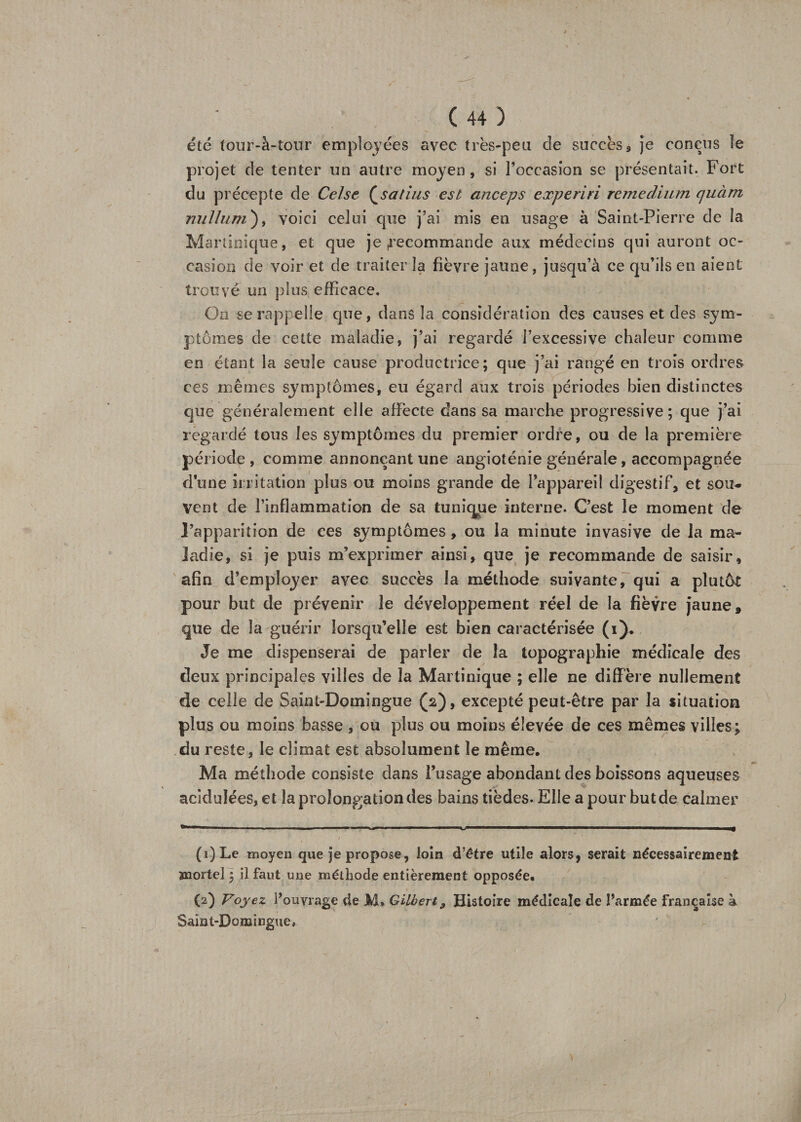 ( 44 )

été tour-à-tour employées avec très-peu de succès, je conçus le projet de tenter un autre moyen, si l'occasion se présentait. Fort du précepte de Celse (satius est anceps experiri remedium quàm nullum), voici celui que j'ai mis en usage à Saint-Pierre de la Martinique, et que je recommande aux médecins qui auront occasion de voir et de traiter la fièvre jaune, jusqu'à ce qu'ils en aient trouvé un plus efficace.

On se rappelle que, dans la considération des causes et des symptômes de cette maladie, j'ai regardé l'excessive chaleur comme en étant la seule cause productrice; que j'ai rangé en trois ordres ces mêmes symptômes, eu égard aux trois périodes bien distinctes que généralement elle affecte dans sa marche progressive; que j'ai regardé tous les symptômes du premier ordre, ou de la première période, comme annonçant une angioténie générale, accompagnée d'une irritation plus ou moins grande de l'appareil digestif, et souvent de l'inflammation de sa tunique interne. C'est le moment de l'apparition de ces symptômes, ou la minute invasive de la maladie, si je puis m'exprimer ainsi, que je recommande de saisir, afin d'employer avec succès la méthode suivante, qui a plutôt pour but de prévenir le développement réel de la fièvre jaune, que de la guérir lorsqu'elle est bien caractérisée (1).

Je me dispenserai de parler de la topographie médicale des deux principales villes de la Martinique ; elle ne diffère nullement de celle de Saint-Domingue (2), excepté peut-être par la situation plus ou moins basse, ou plus ou moins élevée de ces mêmes villes; du reste, le climat est absolument le même.

Ma méthode consiste dans l'usage abondant des boissons aqueuses acidulées, et la prolongation des bains tièdes. Elle a pour but de calmer

(1) Le moyen que je propose, loin d'être utile alors, serait nécessairement mortel; il faut une méthode entièrement opposée.

(2) Voyez l'ouvrage de M. Gilbert, Histoire médicale de l'armée française à Saint-Domingue.